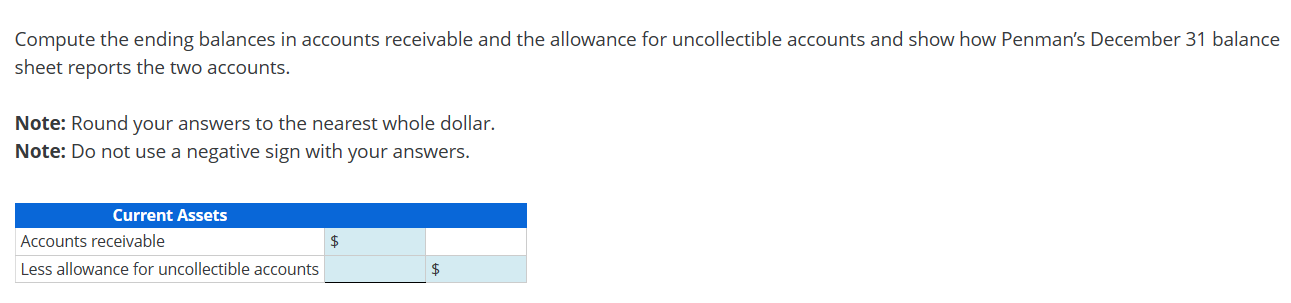 Compute the ending balances in accounts receivable and the allowance for uncollectible accounts and show how Penman's December 31 balance sheet reports the two accounts.

**Note:** Round your answers to the nearest whole dollar.
**Note:** Do not use a negative sign with your answers.

| Current Assets | | |
|---|---|---|
| Accounts receivable | $ | |
| Less allowance for uncollectible accounts | | $ |